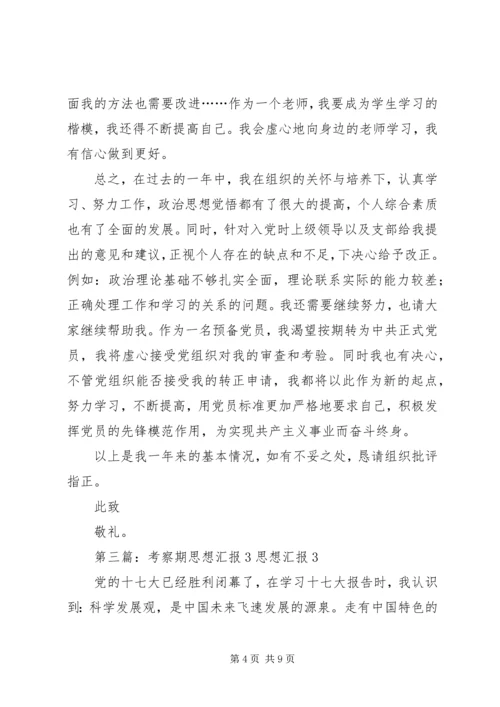 面我的方法也需要改进……作为一个老师，我要成为学生学习的楷模，我还得不断提高自己。我会虚心地向身边的老师学习，我有信心做到更好。

总之，在过去的一年中，我在组织的关怀与培养下，认真学习、努力工作，政治思想觉悟都有了很大的提高，个人综合素质也有了全面的发展。同时，针对入党时上级领导以及支部给我提出的意见和建议，正视个人存在的缺点和不足，下决心给予改正。例如：政治理论基础不够扎实全面，理论联系实际的能力较差；正确处理工作和学习的关系的问题。我还需要继续努力，也请大家继续帮助我。作为一名预备党员，我渴望按期转为中共正式党员，我将虚心接受党组织对我的审查和考验。同时我也有决心，不管党组织能否接受我的转正申请，我都将以此作为新的起点，努力学习，不断提高，用党员标准更加严格地要求自己，积极发挥党员的先锋模范作用，为实现共产主义事业而奋斗终身。

以上是我一年来的基本情况，如有不妥之处，恳请组织批评指正。

此致

敬礼。

第三篇：考察期思想汇报3思想汇报3

党的十七大已经胜利闭幕了，在学习十七大报告时，我认识到：科学发展观，是中国未来飞速发展的源泉。走有中国特色的

第4页 共9页